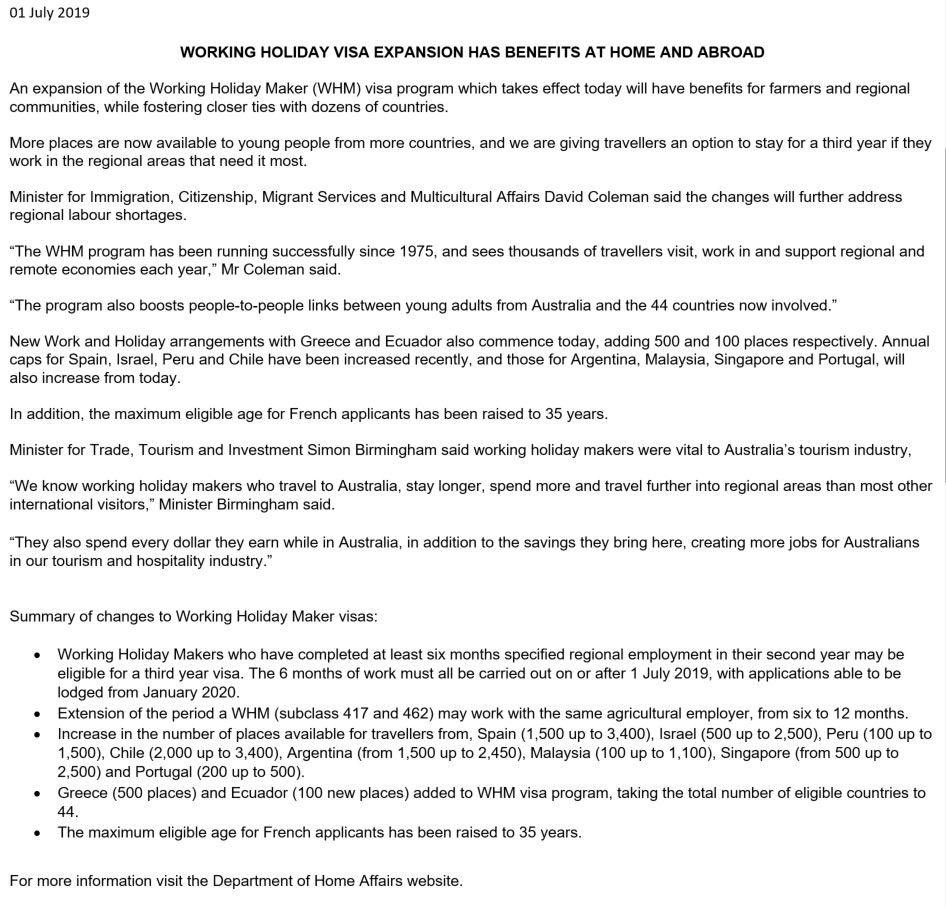 01 July 2019

WORKING HOLIDAY VISA EXPANSION HAS BENEFITS AT HOME AND ABROAD

An expansion of the Working Holiday Maker (WHM) visa program which takes effect today will have benefits for farmers and regional communities, while fostering closer ties with dozens of countries.

More places are now available to young people from more countries, and we are giving travellers an option to stay for a third year if they work in the regional areas that need it most.

Minister for Immigration, Citizenship, Migrant Services and Multicultural Affairs David Coleman said the changes will further address regional labour shortages.

"The WHM program has been running successfully since 1975, and sees thousands of travellers visit, work in and support regional and remote economies each year," Mr Coleman said.

"The program also boosts people-to-people links between young adults from Australia and the 44 countries now involved."

New Work and Holiday arrangements with Greece and Ecuador also commence today, adding 500 and 100 places respectively. Annual caps for Spain, Israel, Peru and Chile have been increased recently, and those for Argentina, Malaysia, Singapore and Portugal, will also increase from today.

In addition, the maximum eligible age for French applicants has been raised to 35 years.

Minister for Trade, Tourism and Investment Simon Birmingham said working holiday makers were vital to Australia's tourism industry,

"We know working holiday makers who travel to Australia, stay longer, spend more and travel further into regional areas than most other international visitors," Minister Birmingham said.

"They also spend every dollar they earn while in Australia, in addition to the savings they bring here, creating more jobs for Australians in our tourism and hospitality industry."

Summary of changes to Working Holiday Maker visas:

• Working Holiday Makers who have completed at least six months specified regional employment in their second year may be eligible for a third year visa. The 6 months of work must all be carried out on or after 1 July 2019, with applications able to be lodged from January 2020.
• Extension of the period a WHM (subclass 417 and 462) may work with the same agricultural employer, from six to 12 months.
• Increase in the number of places available for travellers from, Spain (1,500 up to 3,400), Israel (500 up to 2,500), Peru (100 up to 1,500), Chile (2,000 up to 3,400), Argentina (from 1,500 up to 2,450), Malaysia (100 up to 1,100), Singapore (from 500 up to 2,500) and Portugal (200 up to 500).
• Greece (500 places) and Ecuador (100 new places) added to WHM visa program, taking the total number of eligible countries to 44.
• The maximum eligible age for French applicants has been raised to 35 years.

For more information visit the Department of Home Affairs website.